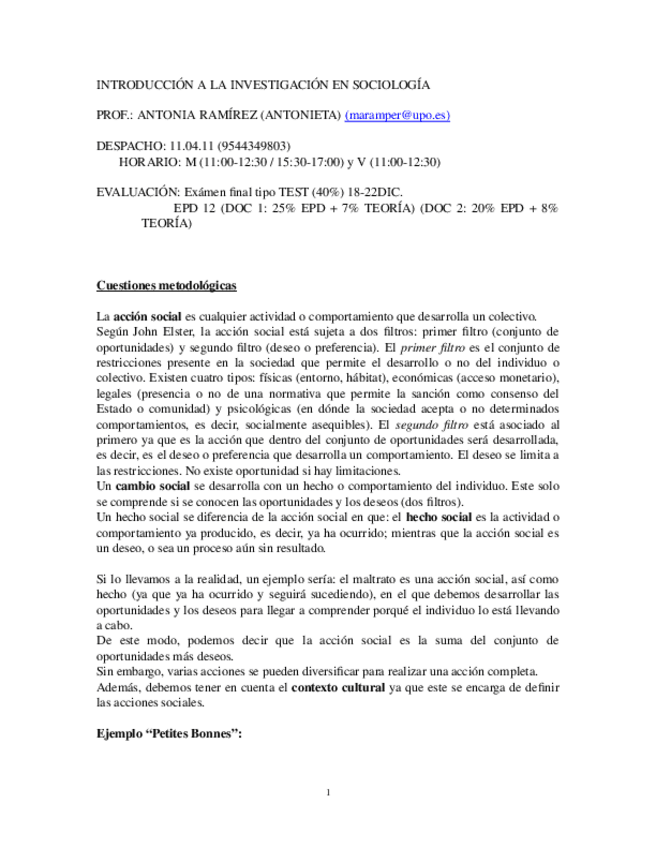 INTRODUCCIÓN A LA INVESTIGACIÓN EN SOCIOLOGÍA

PROF.: ANTONIA RAMÍREZ (ANTONIETA) (maramper@upo.es)

DESPACHO: 11.04.11 (9544349803)
HORARIO: M (11:00-12:30 / 15:30-17:00) y V (11:00-12:30)

EVALUACIÓN: Exámen final tipo TEST (40%) 18-22DIC.
EPD 12 (DOC 1: 25% EPD + 7% TEORÍA) (DOC 2: 20% EPD + 8% TEORÍA)

Cuestiones metodológicas

La acción social es cualquier actividad o comportamiento que desarrolla un colectivo. Según John Elster, la acción social está sujeta a dos filtros: primer filtro (conjunto de oportunidades) y segundo filtro (deseo o preferencia). El primer filtro es el conjunto de restricciones presente en la sociedad que permite el desarrollo o no del individuo o colectivo. Existen cuatro tipos: físicas (entorno, hábitat), económicas (acceso monetario), legales (presencia o no de una normativa que permite la sanción como consenso del Estado o comunidad) y psicológicas (en dónde la sociedad acepta o no determinados comportamientos, es decir, socialmente asequibles). El segundo filtro está asociado al primero ya que es la acción que dentro del conjunto de oportunidades será desarrollada, es decir, es el deseo o preferencia que desarrolla un comportamiento. El deseo se limita a las restricciones. No existe oportunidad si hay limitaciones.
Un cambio social se desarrolla con un hecho o comportamiento del individuo. Este solo se comprende si se conocen las oportunidades y los deseos (dos filtros).
Un hecho social se diferencia de la acción social en que: el hecho social es la actividad o comportamiento ya producido, es decir, ya ha ocurrido; mientras que la acción social es un deseo, o sea un proceso aún sin resultado.

Si lo llevamos a la realidad, un ejemplo sería: el maltrato es una acción social, así como hecho (ya que ya ha ocurrido y seguirá sucediendo), en el que debemos desarrollar las oportunidades y los deseos para llegar a comprender porqué el individuo lo está llevando a cabo.
De este modo, podemos decir que la acción social es la suma del conjunto de oportunidades más deseos.
Sin embargo, varias acciones se pueden diversificar para realizar una acción completa.
Además, debemos tener en cuenta el contexto cultural ya que este se encarga de definir las acciones sociales.

Ejemplo “Petites Bonnes”:

1